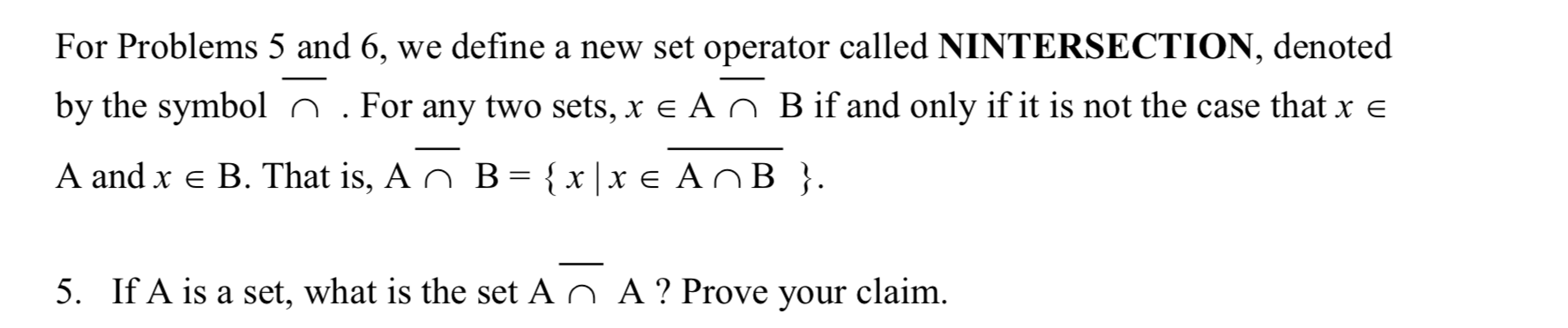 For Problems 5 and 6, we define a new set operator called **NINTERSECTION**, denoted by the symbol $\overline{\cap}$ . For any two sets, $x \in A \overline{\cap} B$ if and only if it is not the case that $x \in A$ and $x \in B$. That is, $A \overline{\cap} B = \{ x \mid x \in \overline{A \cap B} \}$.

5. If A is a set, what is the set $A \overline{\cap} A$ ? Prove your claim.